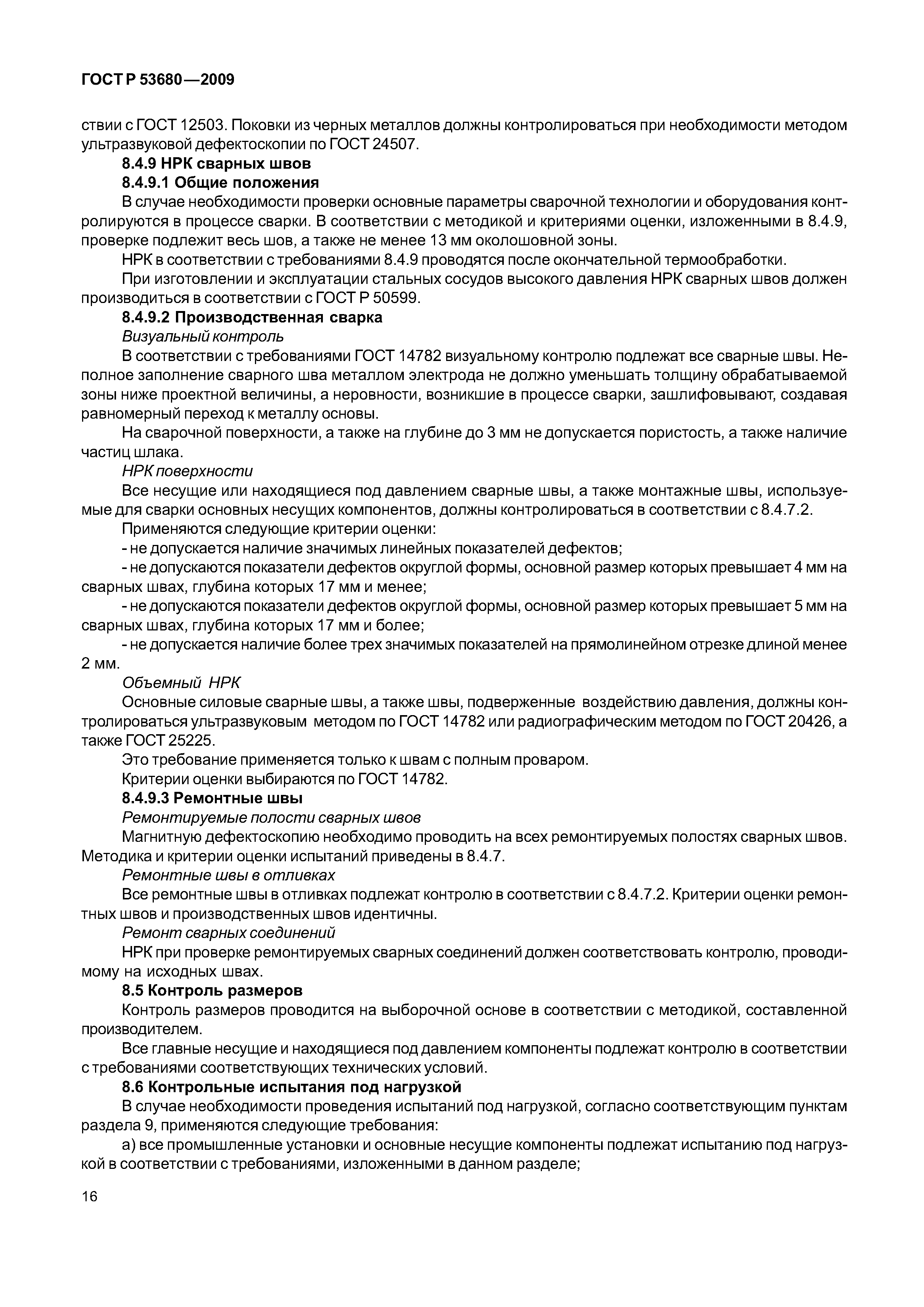 ГОСТ Р 53680—2009

ствии с ГОСТ 12503. Поковки из черных металлов должны контролироваться при необходимости методом ультразвуковой дефектоскопии по ГОСТ 24507.

8.4.9 НРК сварных швов

8.4.9.1 Общие положения

В случае необходимости проверки основные параметры сварочной технологии и оборудования контролируются в процессе сварки. В соответствии с методикой и критериями оценки, изложенными в 8.4.9, проверке подлежит весь шов, а также не менее 13 мм околошовной зоны.

НРК в соответствии с требованиями 8.4.9 проводятся после окончательной термообработки.

При изготовлении и эксплуатации стальных сосудов высокого давления НРК сварных швов должен производиться в соответствии с ГОСТ Р 50599.

8.4.9.2 Производственная сварка

Визуальный контроль

В соответствии с требованиями ГОСТ 14782 визуальному контролю подлежат все сварные швы. Неполное заполнение сварного шва металлом электрода не должно уменьшать толщину обрабатываемой зоны ниже проектной величины, а неровности, возникшие в процессе сварки, зашлифовывают, создавая равномерный переход к металлу основы.

На сварочной поверхности, а также на глубине до 3 мм не допускается пористость, а также наличие частиц шлака.

НРК поверхности

Все несущие или находящиеся под давлением сварные швы, а также монтажные швы, используемые для сварки основных несущих компонентов, должны контролироваться в соответствии с 8.4.7.2.

Применяются следующие критерии оценки:

- не допускается наличие значимых линейных показателей дефектов;

- не допускаются показатели дефектов округлой формы, основной размер которых превышает 4 мм на сварных швах, глубина которых 17 мм и менее;

- не допускаются показатели дефектов округлой формы, основной размер которых превышает 5 мм на сварных швах, глубина которых 17 мм и более;

- не допускается наличие более трех значимых показателей на прямолинейном отрезке длиной менее 2 мм.

Объемный НРК

Основные силовые сварные швы, а также швы, подверженные воздействию давления, должны контролироваться ультразвуковым методом по ГОСТ 14782 или радиографическим методом по ГОСТ 20426, а также ГОСТ 25225.

Это требование применяется только к швам с полным проваром.

Критерии оценки выбираются по ГОСТ 14782.

8.4.9.3 Ремонтные швы

Ремонтируемые полости сварных швов

Магнитную дефектоскопию необходимо проводить на всех ремонтируемых полостях сварных швов. Методика и критерии оценки испытаний приведены в 8.4.7.

Ремонтные швы в отливках

Все ремонтные швы в отливках подлежат контролю в соответствии с 8.4.7.2. Критерии оценки ремонтных швов и производственных швов идентичны.

Ремонт сварных соединений

НРК при проверке ремонтируемых сварных соединений должен соответствовать контролю, проводимому на исходных швах.

8.5 Контроль размеров

Контроль размеров проводится на выборочной основе в соответствии с методикой, составленной производителем.

Все главные несущие и находящиеся под давлением компоненты подлежат контролю в соответствии с требованиями соответствующих технических условий.

8.6 Контрольные испытания под нагрузкой

В случае необходимости проведения испытаний под нагрузкой, согласно соответствующим пунктам раздела 9, применяются следующие требования:

а) все промышленные установки и основные несущие компоненты подлежат испытанию под нагрузкой в соответствии с требованиями, изложенными в данном разделе;

16